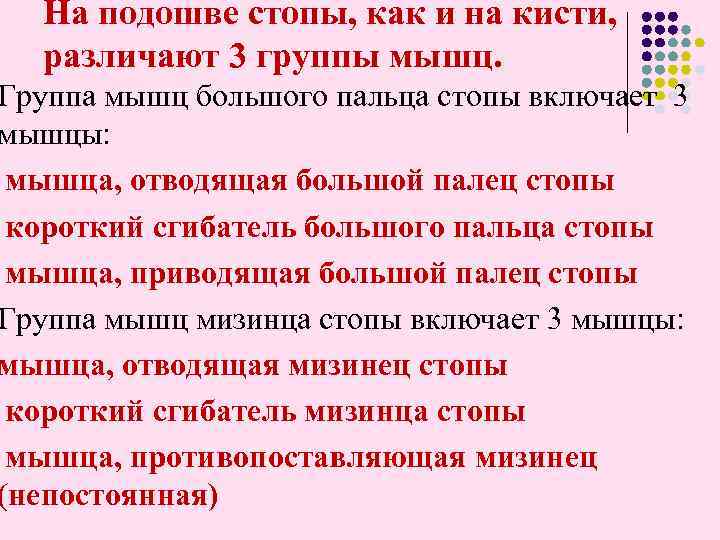 На подошве стопы, как и на кисти, различают 3 группы мышц.

Группа мышц большого пальца стопы включает 3 мышцы:

мышца, отводящая большой палец стопы

короткий сгибатель большого пальца стопы

мышца, приводящая большой палец стопы

Группа мышц мизинца стопы включает 3 мышцы:

мышца, отводящая мизинец стопы

короткий сгибатель мизинца стопы

мышца, противопоставляющая мизинец (непостоянная)